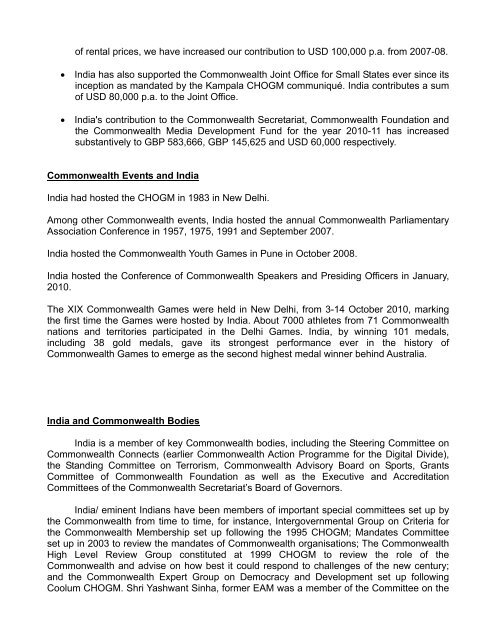 of rental prices, we have increased our contribution to USD 100,000 p.a. from 2007-08.

• India has also supported the Commonwealth Joint Office for Small States ever since its inception as mandated by the Kampala CHOGM communiqué. India contributes a sum of USD 80,000 p.a. to the Joint Office.

• India's contribution to the Commonwealth Secretariat, Commonwealth Foundation and the Commonwealth Media Development Fund for the year 2010-11 has increased substantively to GBP 583,666, GBP 145,625 and USD 60,000 respectively.

Commonwealth Events and India

India had hosted the CHOGM in 1983 in New Delhi.

Among other Commonwealth events, India hosted the annual Commonwealth Parliamentary Association Conference in 1957, 1975, 1991 and September 2007.

India hosted the Commonwealth Youth Games in Pune in October 2008.

India hosted the Conference of Commonwealth Speakers and Presiding Officers in January, 2010.

The XIX Commonwealth Games were held in New Delhi, from 3-14 October 2010, marking the first time the Games were hosted by India. About 7000 athletes from 71 Commonwealth nations and territories participated in the Delhi Games. India, by winning 101 medals, including 38 gold medals, gave its strongest performance ever in the history of Commonwealth Games to emerge as the second highest medal winner behind Australia.

India and Commonwealth Bodies

India is a member of key Commonwealth bodies, including the Steering Committee on Commonwealth Connects (earlier Commonwealth Action Programme for the Digital Divide), the Standing Committee on Terrorism, Commonwealth Advisory Board on Sports, Grants Committee of Commonwealth Foundation as well as the Executive and Accreditation Committees of the Commonwealth Secretariat's Board of Governors.

India/ eminent Indians have been members of important special committees set up by the Commonwealth from time to time, for instance, Intergovernmental Group on Criteria for the Commonwealth Membership set up following the 1995 CHOGM; Mandates Committee set up in 2003 to review the mandates of Commonwealth organisations; The Commonwealth High Level Review Group constituted at 1999 CHOGM to review the role of the Commonwealth and advise on how best it could respond to challenges of the new century; and the Commonwealth Expert Group on Democracy and Development set up following Coolum CHOGM. Shri Yashwant Sinha, former EAM was a member of the Committee on the